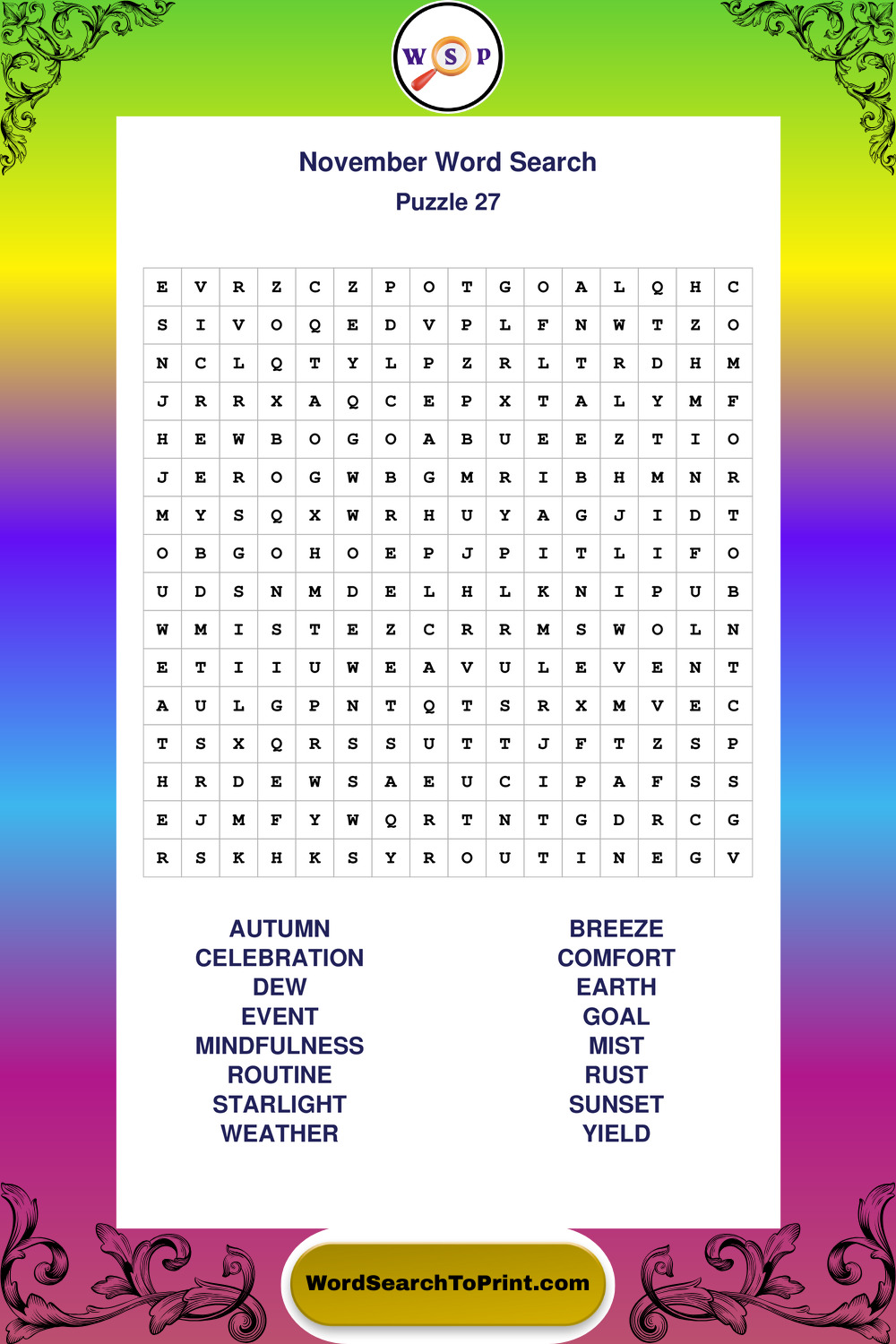 W S P

November Word Search

Puzzle 27

| E | V | R | Z | C | Z | P | O | T | G | O | A | L | Q | H | C |
|---|---|---|---|---|---|---|---|---|---|---|---|---|---|---|---|
| S | I | V | O | Q | E | D | V | P | L | F | N | W | T | Z | O |
| N | C | L | Q | T | Y | L | P | Z | R | L | T | R | D | H | M |
| J | R | R | X | A | Q | C | E | P | X | T | A | L | Y | M | F |
| H | E | W | B | O | G | O | A | B | U | E | E | Z | T | I | O |
| J | E | R | O | G | W | B | G | M | R | I | B | H | M | N | R |
| M | Y | S | Q | X | W | R | H | U | Y | A | G | J | I | D | T |
| O | B | G | O | H | O | E | P | J | P | I | T | L | I | F | O |
| U | D | S | N | M | D | E | L | H | L | K | N | I | P | U | B |
| W | M | I | S | T | E | Z | C | R | R | M | S | W | O | L | N |
| E | T | I | I | U | W | E | A | V | U | L | E | V | E | N | T |
| A | U | L | G | P | N | T | Q | T | S | R | X | M | V | E | C |
| T | S | X | Q | R | S | S | U | T | T | J | F | T | Z | S | P |
| H | R | D | E | W | S | A | E | U | C | I | P | A | F | S | S |
| E | J | M | F | Y | W | Q | R | T | N | T | G | D | R | C | G |
| R | S | K | H | K | S | Y | R | O | U | T | I | N | E | G | V |

AUTUMN
CELEBRATION
DEW
EVENT
MINDFULNESS
ROUTINE
STARLIGHT
WEATHER

BREEZE
COMFORT
EARTH
GOAL
MIST
RUST
SUNSET
YIELD

WordSearchToPrint.com